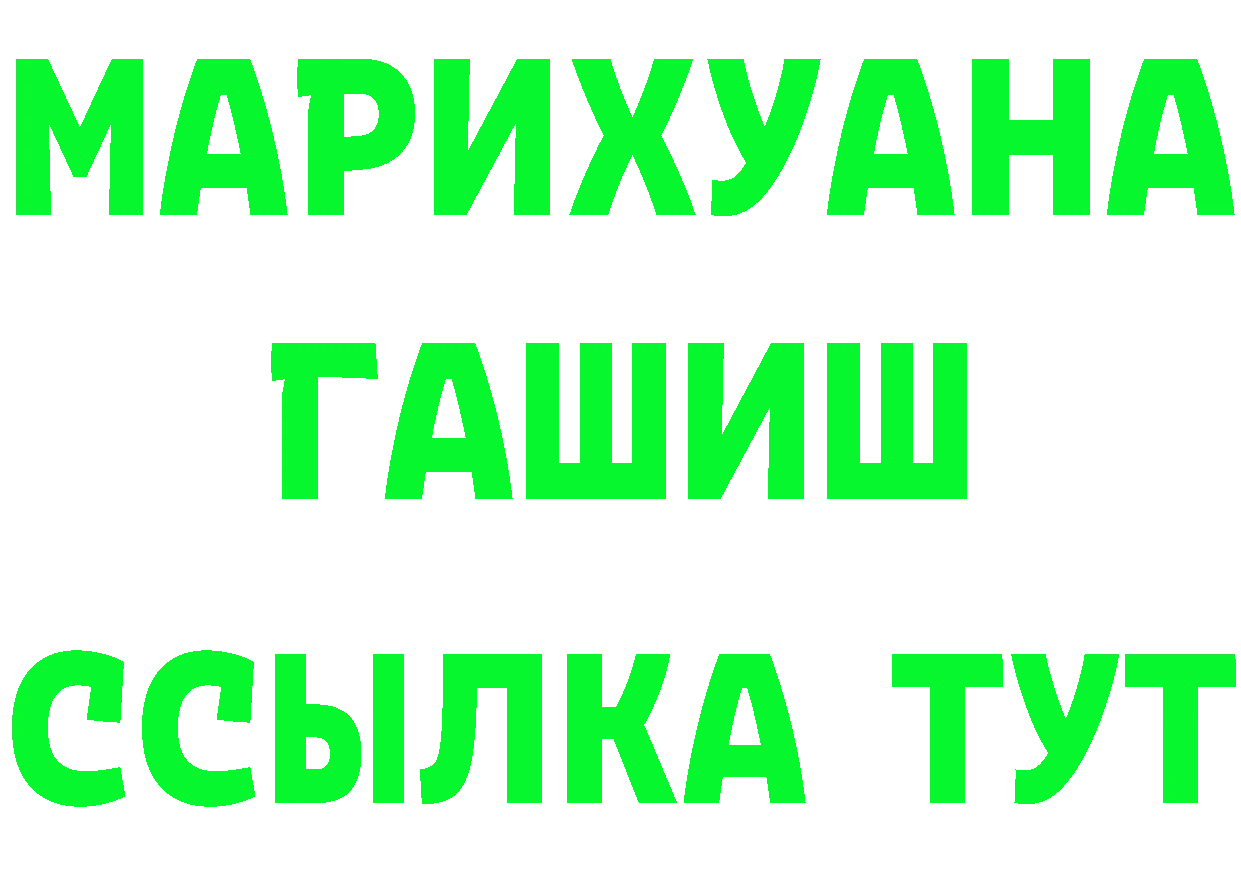 МАРИХУАНА
ГАШИШ
ССЫЛКА ТУТ